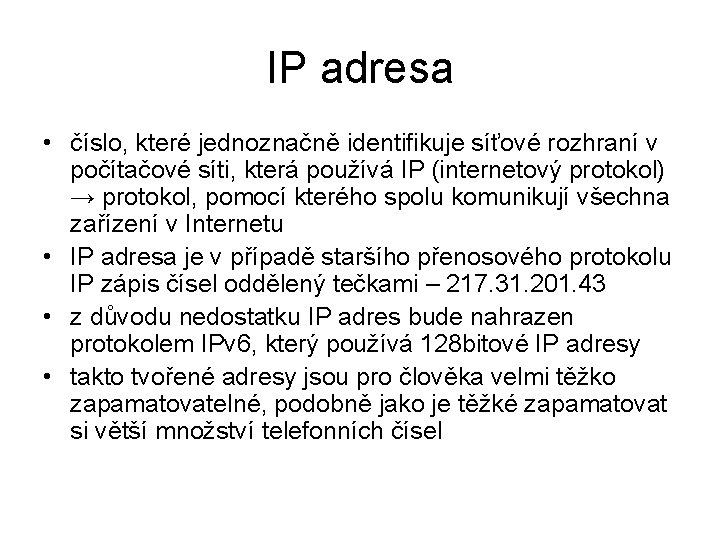 IP adresa

• číslo, které jednoznačně identifikuje síťové rozhraní v počítačové síti, která používá IP (internetový protokol) → protokol, pomocí kterého spolu komunikují všechna zařízení v Internetu
• IP adresa je v případě staršího přenosového protokolu IP zápis čísel oddělený tečkami – 217.31.201.43
• z důvodu nedostatku IP adres bude nahrazen protokolem IPv6, který používá 128bitové IP adresy
• takto tvořené adresy jsou pro člověka velmi těžko zapamatovatelné, podobně jako je těžké zapamatovat si větší množství telefonních čísel